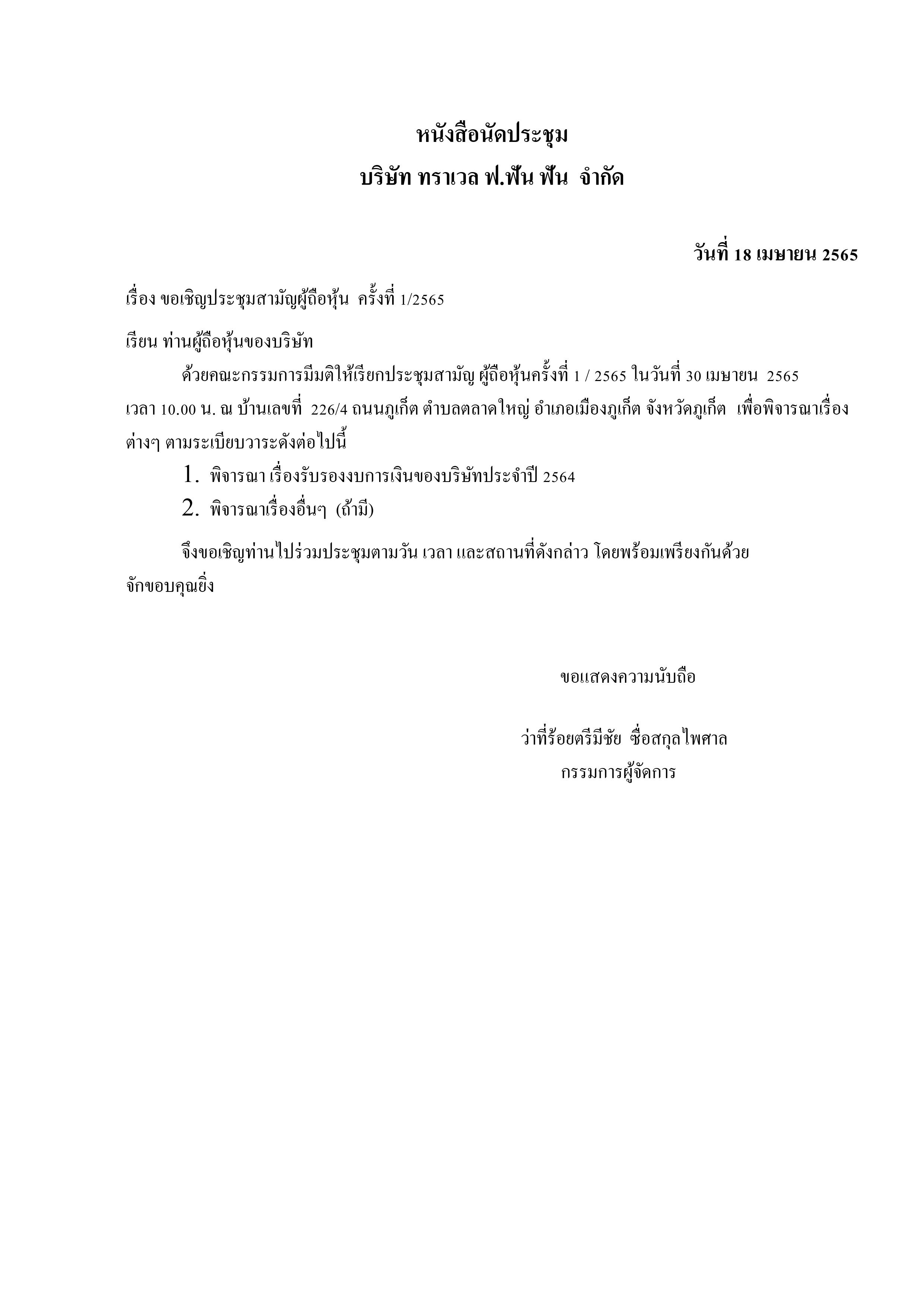 หนังสือนัดประชุม
บริษัท ทราเวล ฟ.ฟัน ฟัน จำกัด

วันที่ 18 เมษายน 2565

เรื่อง ขอเชิญประชุมสามัญผู้ถือหุ้น ครั้งที่ 1/2565

เรียน ท่านผู้ถือหุ้นของบริษัท

ด้วยคณะกรรมการมีมติให้เรียกประชุมสามัญ ผู้ถือหุ้นครั้งที่ 1 / 2565 ในวันที่ 30 เมษายน 2565 เวลา 10.00 น. ณ บ้านเลขที่ 226/4 ถนนภูเก็ต ตำบลตลาดใหญ่ อำเภอเมืองภูเก็ต จังหวัดภูเก็ต เพื่อพิจารณาเรื่องต่างๆ ตามระเบียบวาระดังต่อไปนี้

1. พิจารณา เรื่องรับรองงบการเงินของบริษัทประจำปี 2564
2. พิจารณาเรื่องอื่นๆ (ถ้ามี)

จึงขอเชิญท่านไปร่วมประชุมตามวัน เวลา และสถานที่ดังกล่าว โดยพร้อมเพรียงกันด้วย จักขอบคุณยิ่ง

ขอแสดงความนับถือ

ว่าที่ร้อยตรีมีชัย ซื่อสกุลไพศาล
กรรมการผู้จัดการ